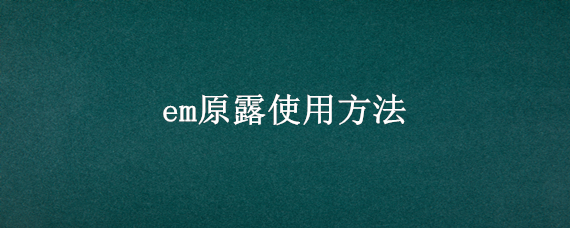 em原露使用方法